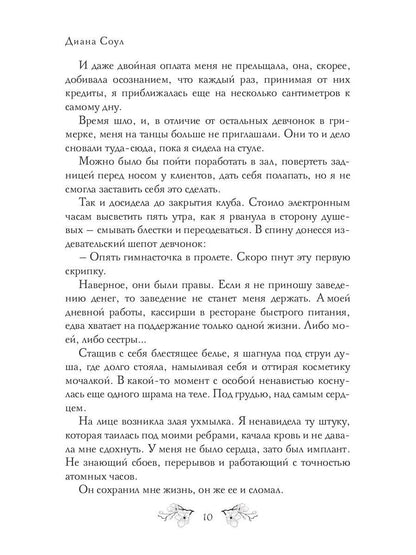 Диана Соул

И даже двойная оплата меня не прельщала, она, скорее, добивала осознанием, что каждый раз, принимая от них кредиты, я приближалась еще на несколько сантиметров к самому дну.

Время шло, и, в отличие от остальных девчонок в гримерке, меня на танцы больше не приглашали. Они то и дело сновали туда-сюда, пока я сидела на стуле.

Можно было бы пойти поработать в зал, повертеть задницей перед носом у клиентов, дать себя полапать, но я не смогла заставить себя это сделать.

Так и досидела до закрытия клуба. Стоило электронным часам высветить пять утра, как я рванула в сторону душевых – смывать блестки и переодеваться. В спину донесся издевательский шепот девчонок:

– Опять гимнасточка в пролете. Скоро пнут эту первую скрипку.

Наверное, они были правы. Если я не приношу заведению денег, то заведение не станет меня держать. А моей дневной работы, кассирши в ресторане быстрого питания, едва хватает на поддержание только одной жизни. Либо моей, либо сестры...

Стащив с себя блестящее белье, я шагнула под струи душа, где долго стояла, намыливая себя и оттирая косметику мочалкой. В какой-то момент с особой ненавистью коснулась еще одного шрама на теле. Под грудью, над самым сердцем.

На лице возникла злая ухмылка. Я ненавидела ту штуку, которая таилась под моими ребрами, качала кровь и не давала мне сдохнуть. У меня не было сердца, зато был имплант. Не знающий сбоев, перерывов и работающий с точностью атомных часов.

Он сохранил мне жизнь, он же ее и сломал.

10